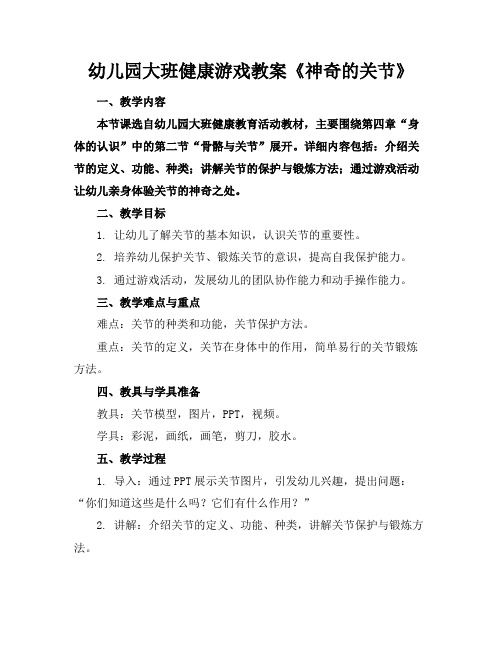 幼儿园大班健康游戏教案《神奇的关节》

一、教学内容

本节课选自幼儿园大班健康教育活动教材，主要围绕第四章“身体的认识”中的第二节“骨骼与关节”展开。详细内容包括：介绍关节的定义、功能、种类；讲解关节的保护与锻炼方法；通过游戏活动让幼儿亲身体验关节的神奇之处。

二、教学目标

1. 让幼儿了解关节的基本知识，认识关节的重要性。

2. 培养幼儿保护关节、锻炼关节的意识，提高自我保护能力。

3. 通过游戏活动，发展幼儿的团队协作能力和动手操作能力。

三、教学难点与重点

难点：关节的种类和功能，关节保护方法。

重点：关节的定义，关节在身体中的作用，简单易行的关节锻炼方法。

四、教具与学具准备

教具：关节模型，图片，PPT，视频。

学具：彩泥，画纸，画笔，剪刀，胶水。

五、教学过程

1. 导入：通过PPT展示关节图片，引发幼儿兴趣，提出问题：“你们知道这些是什么吗？它们有什么作用？”

2. 讲解：介绍关节的定义、功能、种类，讲解关节保护与锻炼方法。